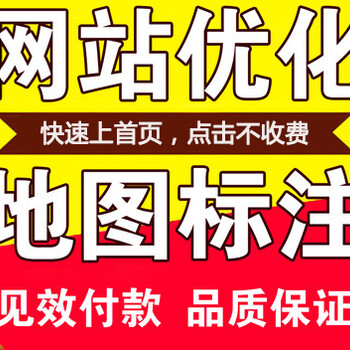 网站优化

快速上首页，点击不收费

地图标注

见效付款 品质保证